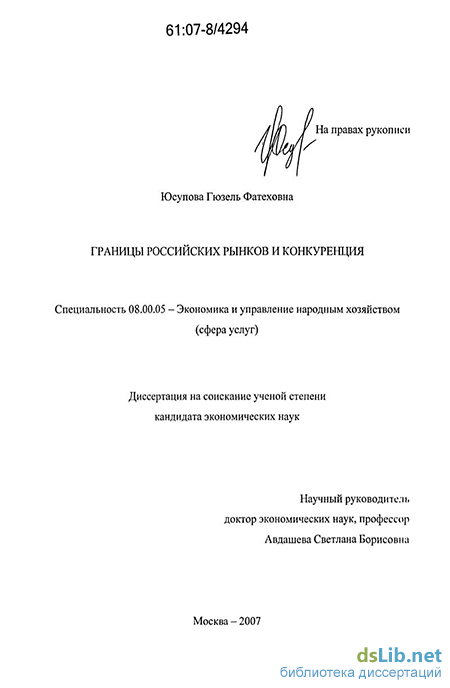 61:07-8/4294

На правах рукописи

Юсупова Гюзель Фатеховна

ГРАНИЦЫ РОССИЙСКИХ РЫНКОВ И КОНКУРЕНЦИЯ

Специальность 08.00.05 – Экономика и управление народным хозяйством (сфера услуг)

Диссертация на соискание ученой степени кандидата экономических наук

Научный руководитель
доктор экономических наук, профессор
Авдашева Светлана Борисовна

Москва – 2007

dsLib.net
библиотека диссертаций